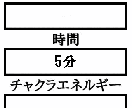 時間

5分

チャクラエネルギー